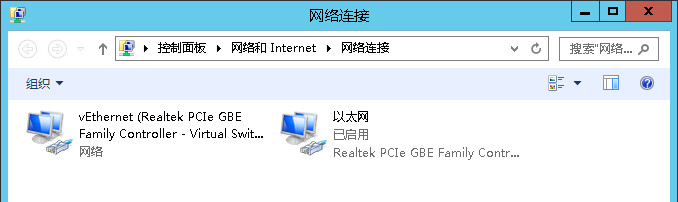 网络连接

控制面板 ▸ 网络和 Internet ▸ 网络连接

搜索"网络...

组织 ▾

vEthernet (Realtek PCIe GBE Family Controller - Virtual Swit...
网络

以太网
已启用
Realtek PCIe GBE Family Contr...